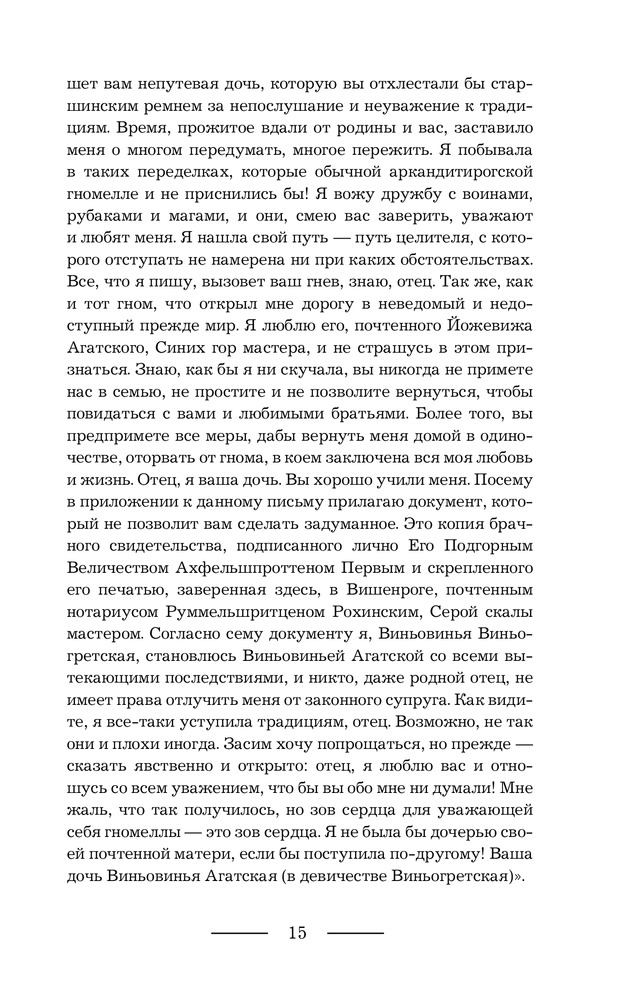 шет вам непутевая дочь, которую вы отхлестали бы старшинским ремнем за непослушание и неуважение к традициям. Время, прожитое вдали от родины и вас, заставило меня о многом передумать, многое пережить. Я побывала в таких переделках, которые обычной аркандитирогской гномелле и не приснились бы! Я вожу дружбу с воинами, рубаками и магами, и они, смею вас заверить, уважают и любят меня. Я нашла свой путь — путь целителя, с которого отступать не намерена ни при каких обстоятельствах. Все, что я пишу, вызовет ваш гнев, знаю, отец. Так же, как и тот гном, что открыл мне дорогу в неведомый и недоступный прежде мир. Я люблю его, почтенного Йожевижа Агатского, Синих гор мастера, и не страшусь в этом признаться. Знаю, как бы я ни скучала, вы никогда не примете нас в семью, не простите и не позволите вернуться, чтобы повидаться с вами и любимыми братьями. Более того, вы предпримете все меры, дабы вернуть меня домой в одиночестве, оторвать от гнома, в коем заключена вся моя любовь и жизнь. Отец, я ваша дочь. Вы хорошо учили меня. Посему в приложении к данному письму прилагаю документ, который не позволит вам сделать задуманное. Это копия брачного свидетельства, подписанного лично Его Подгорным Величеством Ахфельшпроттеном Первым и скрепленного его печатью, заверенная здесь, в Вишенроге, почтенным нотариусом Руммельшритценом Рохинским, Серой скалы мастером. Согласно сему документу я, Виньовинья Виньогретская, становлюсь Виньовиньей Агатской со всеми вытекающими последствиями, и никто, даже родной отец, не имеет права отлучить меня от законного супруга. Как видите, я все-таки уступила традициям, отец. Возможно, не так они и плохи иногда. Засим хочу попрощаться, но прежде — сказать явственно и открыто: отец, я люблю вас и отношусь со всем уважением, что бы вы обо мне ни думали! Мне жаль, что так получилось, но зов сердца для уважающей себя гномеллы — это зов сердца. Я не была бы дочерью своей почтенной матери, если бы поступила по-другому! Ваша дочь Виньовинья Агатская (в девичестве Виньогретская)».

15